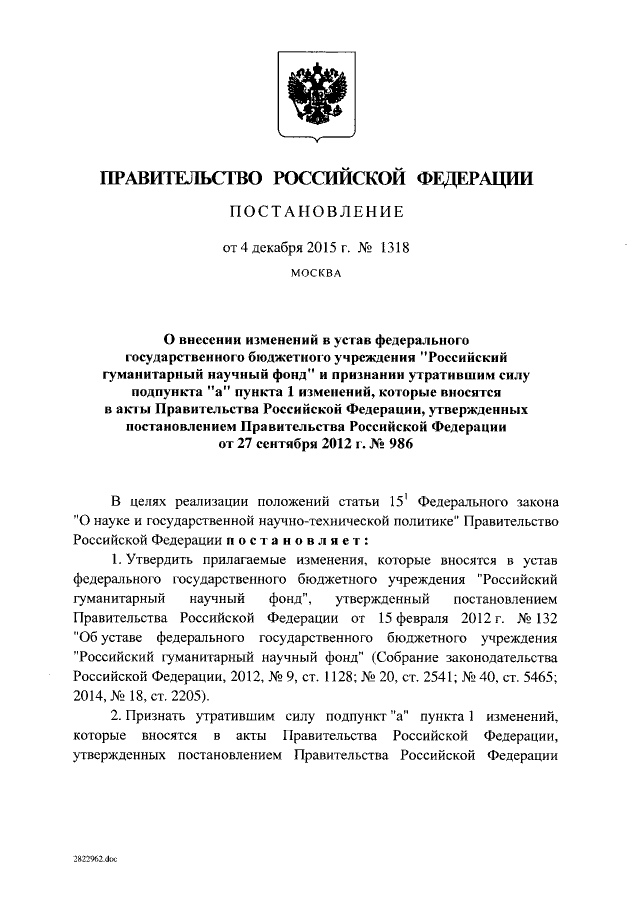 ПРАВИТЕЛЬСТВО РОССИЙСКОЙ ФЕДЕРАЦИИ

ПОСТАНОВЛЕНИЕ

от 4 декабря 2015 г. № 1318

МОСКВА

О внесении изменений в устав федерального государственного бюджетного учреждения "Российский гуманитарный научный фонд" и признании утратившим силу подпункта "а" пункта 1 изменений, которые вносятся в акты Правительства Российской Федерации, утвержденных постановлением Правительства Российской Федерации от 27 сентября 2012 г. № 986

В целях реализации положений статьи $15^1$ Федерального закона "О науке и государственной научно-технической политике" Правительство Российской Федерации постановляет:

1. Утвердить прилагаемые изменения, которые вносятся в устав федерального государственного бюджетного учреждения "Российский гуманитарный научный фонд", утвержденный постановлением Правительства Российской Федерации от 15 февраля 2012 г. № 132 "Об уставе федерального государственного бюджетного учреждения "Российский гуманитарный научный фонд" (Собрание законодательства Российской Федерации, 2012, № 9, ст. 1128; № 20, ст. 2541; № 40, ст. 5465; 2014, № 18, ст. 2205).

2. Признать утратившим силу подпункт "а" пункта 1 изменений, которые вносятся в акты Правительства Российской Федерации, утвержденных постановлением Правительства Российской Федерации

2822962.doc